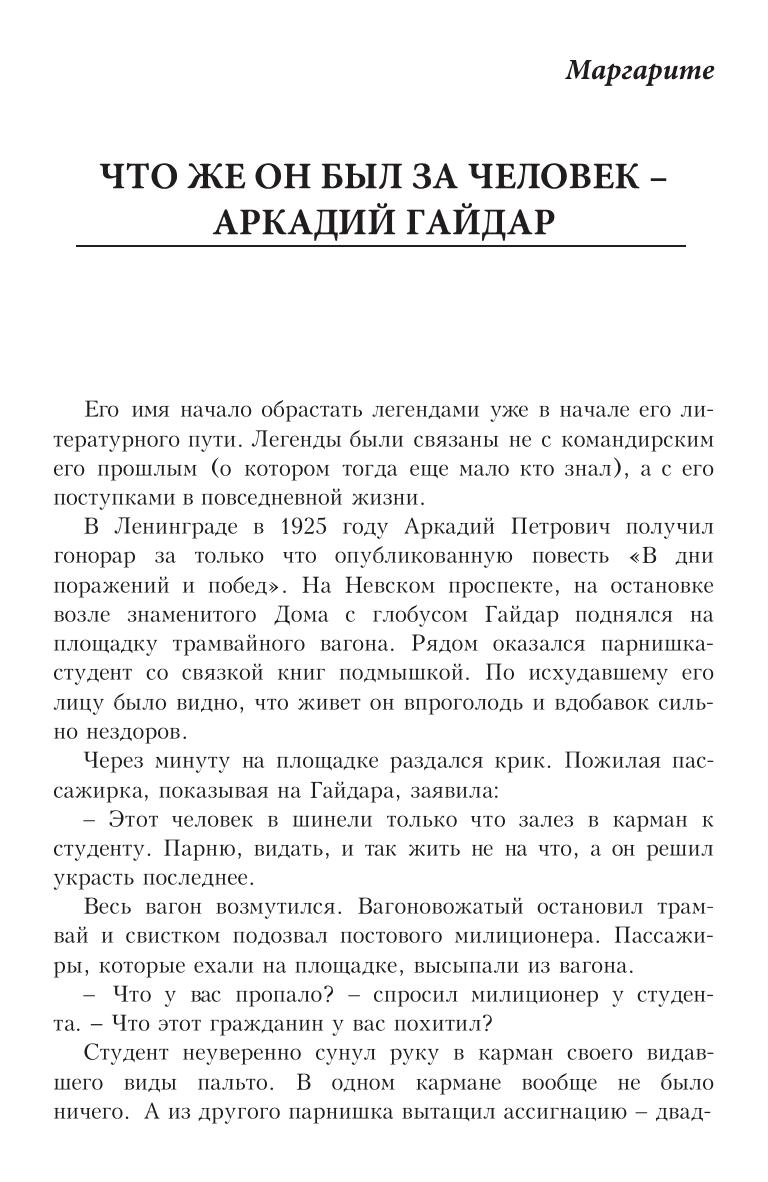 Маргарите

ЧТО ЖЕ ОН БЫЛ ЗА ЧЕЛОВЕК – АРКАДИЙ ГАЙДАР

Его имя начало обрастать легендами уже в начале его литературного пути. Легенды были связаны не с командирским его прошлым (о котором тогда еще мало кто знал), а с его поступками в повседневной жизни.

В Ленинграде в 1925 году Аркадий Петрович получил гонорар за только что опубликованную повесть «В дни поражений и побед». На Невском проспекте, на остановке возле знаменитого Дома с глобусом Гайдар поднялся на площадку трамвайного вагона. Рядом оказался парнишка-студент со связкой книг подмышкой. По исхудавшему его лицу было видно, что живет он впроголодь и вдобавок сильно нездоров.

Через минуту на площадке раздался крик. Пожилая пассажирка, показывая на Гайдара, заявила:

– Этот человек в шинели только что залез в карман к студенту. Парню, видать, и так жить не на что, а он решил украсть последнее.

Весь вагон возмутился. Вагоновожатый остановил трамвай и свистком подозвал постового милиционера. Пассажиры, которые ехали на площадке, высыпали из вагона.

– Что у вас пропало? – спросил милиционер у студента. – Что этот гражданин у вас похитил?

Студент неуверенно сунул руку в карман своего видавшего виды пальто. В одном кармане вообще не было ничего. А из другого парнишка вытащил ассигнацию – двад-